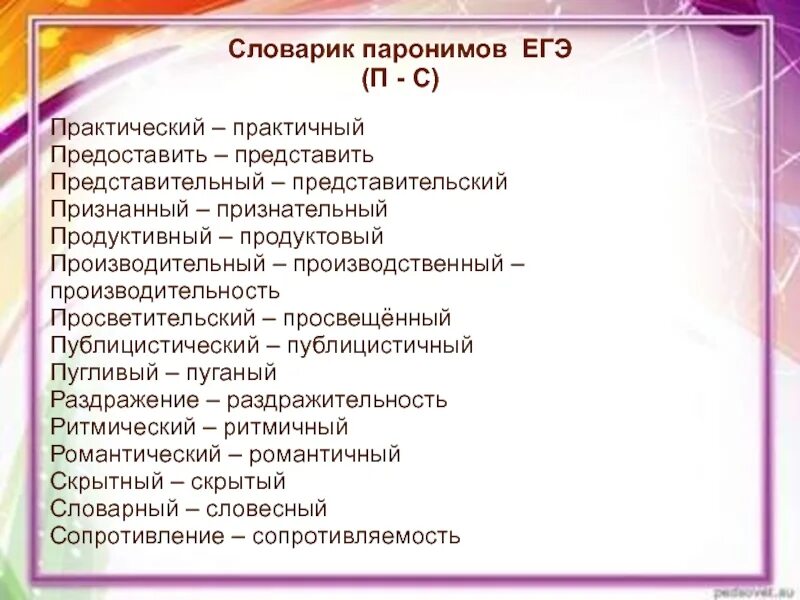 Словарик паронимов ЕГЭ
(П - С)

Практический – практичный
Предоставить – представить
Представительный – представительский
Признанный – признательный
Продуктивный – продуктовый
Производительный – производственный – производительность
Просветительский – просвещённый
Публицистический – публицистичный
Пугливый – пуганый
Раздражение – раздражительность
Ритмический – ритмичный
Романтический – романтичный
Скрытный – скрытый
Словарный – словесный
Сопротивление – сопротивляемость

pedsovet.su